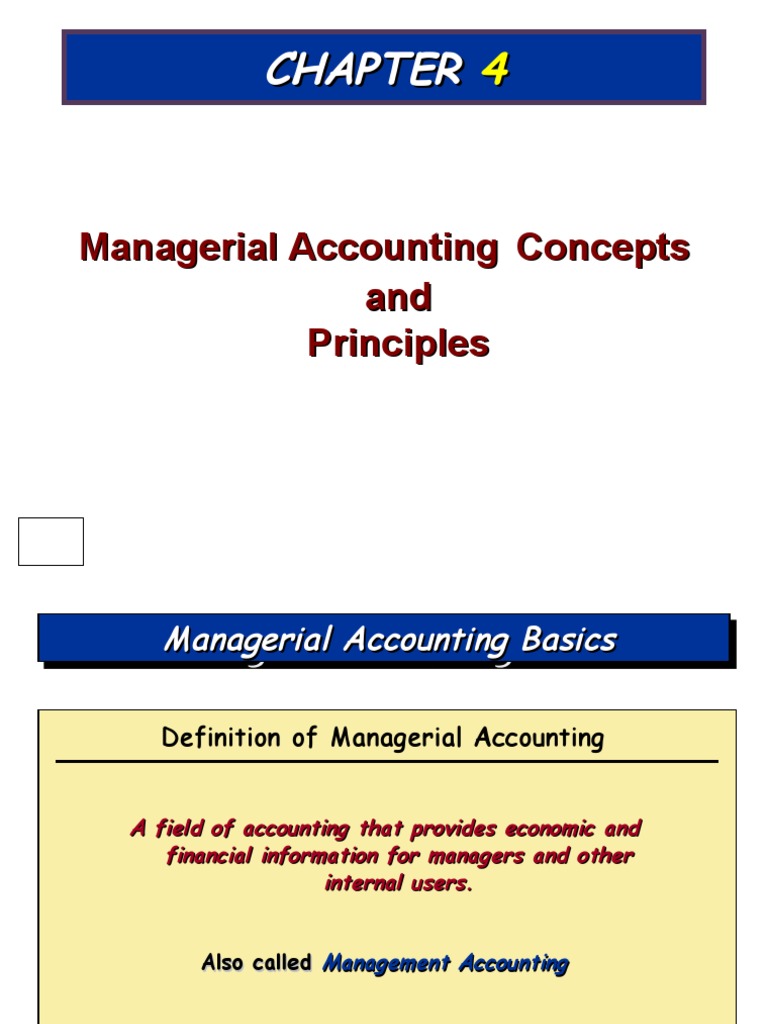 CHAPTER 4

Managerial Accounting Concepts and Principles

Managerial Accounting Basics

Definition of Managerial Accounting

A field of accounting that provides economic and financial information for managers and other internal users.

Also called Management Accounting